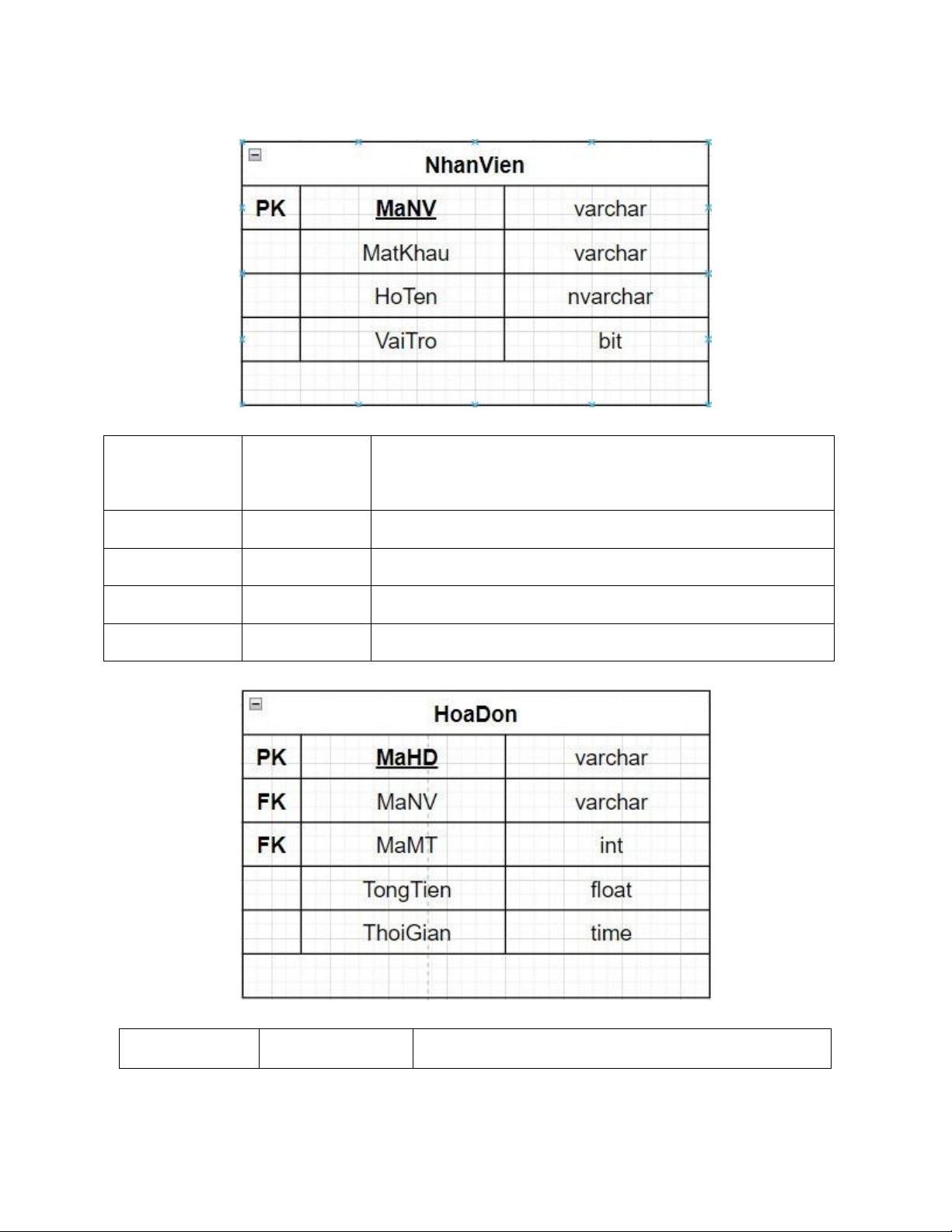 NhanVien

| PK | MaNV | varchar |
|---|---|---|
| | MatKhau | varchar |
| | HoTen | nvarchar |
| | VaiTro | bit |

HoaDon

| PK | MaHD | varchar |
|---|---|---|
| FK | MaNV | varchar |
| FK | MaMT | int |
| | TongTien | float |
| | ThoiGian | time |